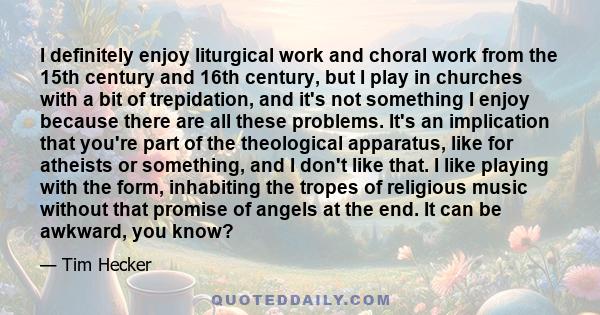 I definitely enjoy liturgical work and choral work from the 15th century and 16th century, but I play in churches with a bit of trepidation, and it's not something I enjoy because there are all these problems. It's an implication that you're part of the theological apparatus, like for atheists or something, and I don't like that. I like playing with the form, inhabiting the tropes of religious music without that promise of angels at the end. It can be awkward, you know?

— Tim Hecker

QUOTEDDAILY.COM